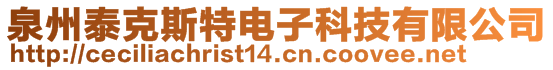 泉州泰克斯特电子科技有限公司
http://ceciliachrist14.cn.coovee.net